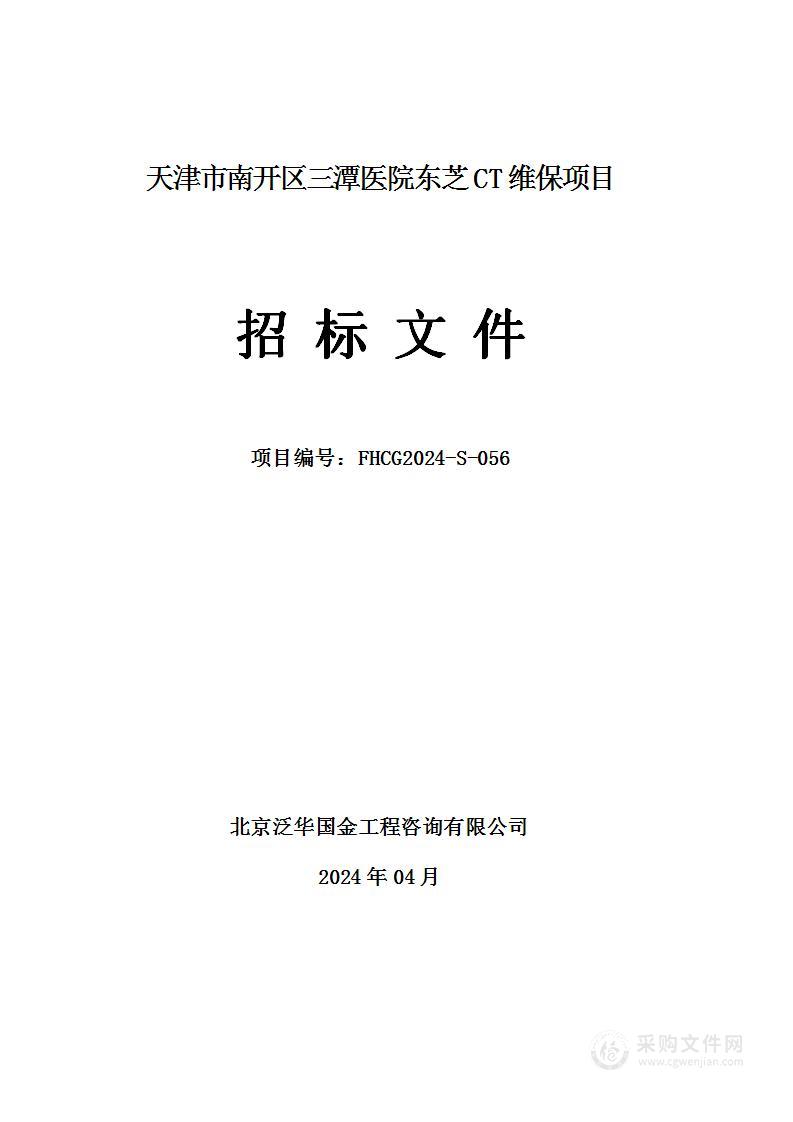 天津市南开区三潭医院东芝CT维保项目

招 标 文 件

项目编号：FHCG2024-S-056

北京泛华国金工程咨询有限公司

2024年04月

采购文件网
www.cgwenjian.com